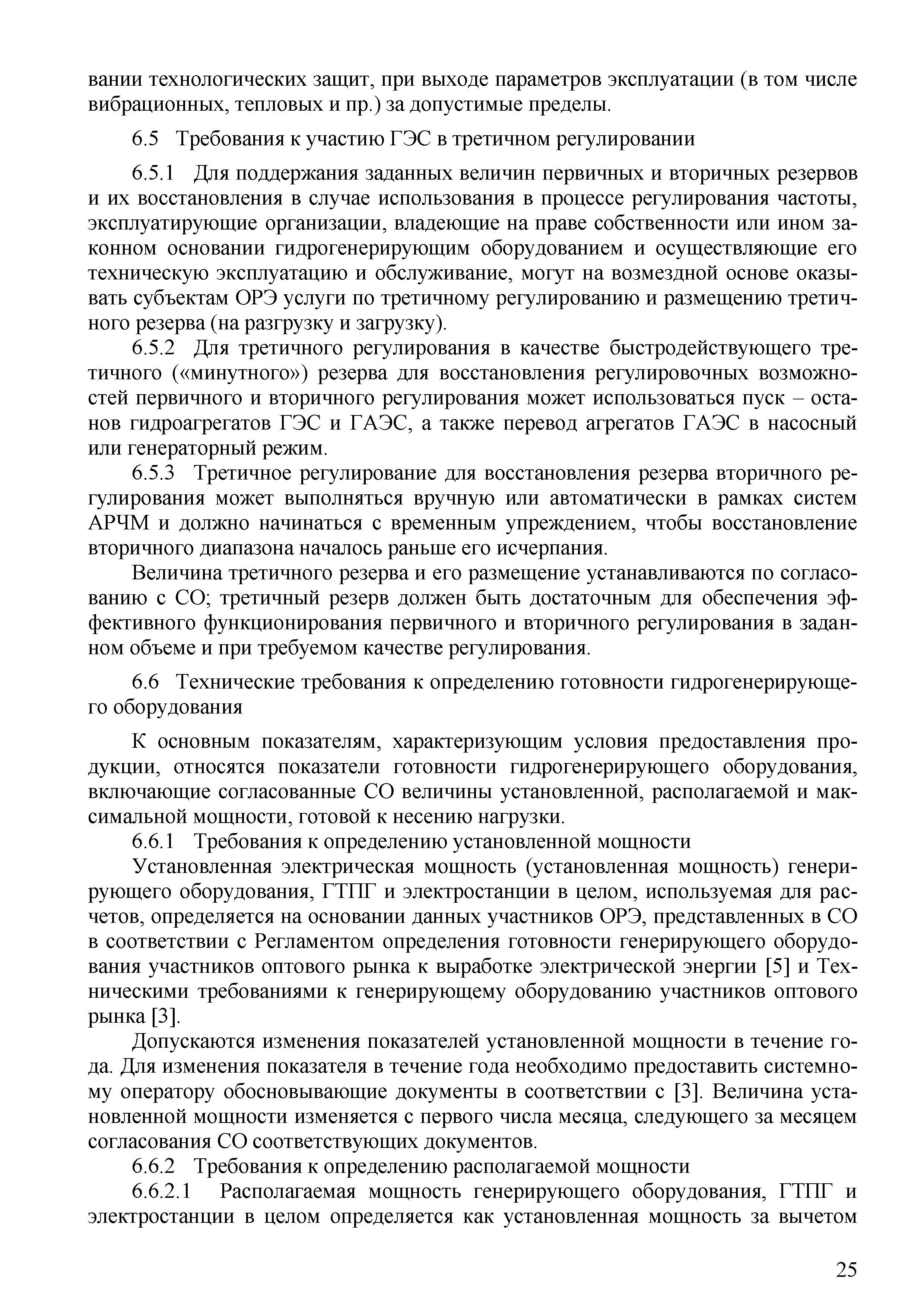 вании технологических защит, при выходе параметров эксплуатации (в том числе вибрационных, тепловых и пр.) за допустимые пределы.

6.5 Требования к участию ГЭС в третичном регулировании

6.5.1 Для поддержания заданных величин первичных и вторичных резервов и их восстановления в случае использования в процессе регулирования частоты, эксплуатирующие организации, владеющие на праве собственности или ином законном основании гидрогенерирующим оборудованием и осуществляющие его техническую эксплуатацию и обслуживание, могут на возмездной основе оказывать субъектам ОРЭ услуги по третичному регулированию и размещению третичного резерва (на разгрузку и загрузку).

6.5.2 Для третичного регулирования в качестве быстродействующего третичного («минутного») резерва для восстановления регулировочных возможностей первичного и вторичного регулирования может использоваться пуск – останов гидроагрегатов ГЭС и ГАЭС, а также перевод агрегатов ГАЭС в насосный или генераторный режим.

6.5.3 Третичное регулирование для восстановления резерва вторичного регулирования может выполняться вручную или автоматически в рамках систем АРЧМ и должно начинаться с временным упреждением, чтобы восстановление вторичного диапазона началось раньше его исчерпания.

Величина третичного резерва и его размещение устанавливаются по согласованию с СО; третичный резерв должен быть достаточным для обеспечения эффективного функционирования первичного и вторичного регулирования в заданном объеме и при требуемом качестве регулирования.

6.6 Технические требования к определению готовности гидрогенерирующего оборудования

К основным показателям, характеризующим условия предоставления продукции, относятся показатели готовности гидрогенерирующего оборудования, включающие согласованные СО величины установленной, располагаемой и максимальной мощности, готовой к несению нагрузки.

6.6.1 Требования к определению установленной мощности

Установленная электрическая мощность (установленная мощность) генерирующего оборудования, ГТПГ и электростанции в целом, используемая для расчетов, определяется на основании данных участников ОРЭ, представленных в СО в соответствии с Регламентом определения готовности генерирующего оборудования участников оптового рынка к выработке электрической энергии [5] и Техническими требованиями к генерирующему оборудованию участников оптового рынка [3].

Допускаются изменения показателей установленной мощности в течение года. Для изменения показателя в течение года необходимо предоставить системному оператору обосновывающие документы в соответствии с [3]. Величина установленной мощности изменяется с первого числа месяца, следующего за месяцем согласования СО соответствующих документов.

6.6.2 Требования к определению располагаемой мощности

6.6.2.1 Располагаемая мощность генерирующего оборудования, ГТПГ и электростанции в целом определяется как установленная мощность за вычетом

25